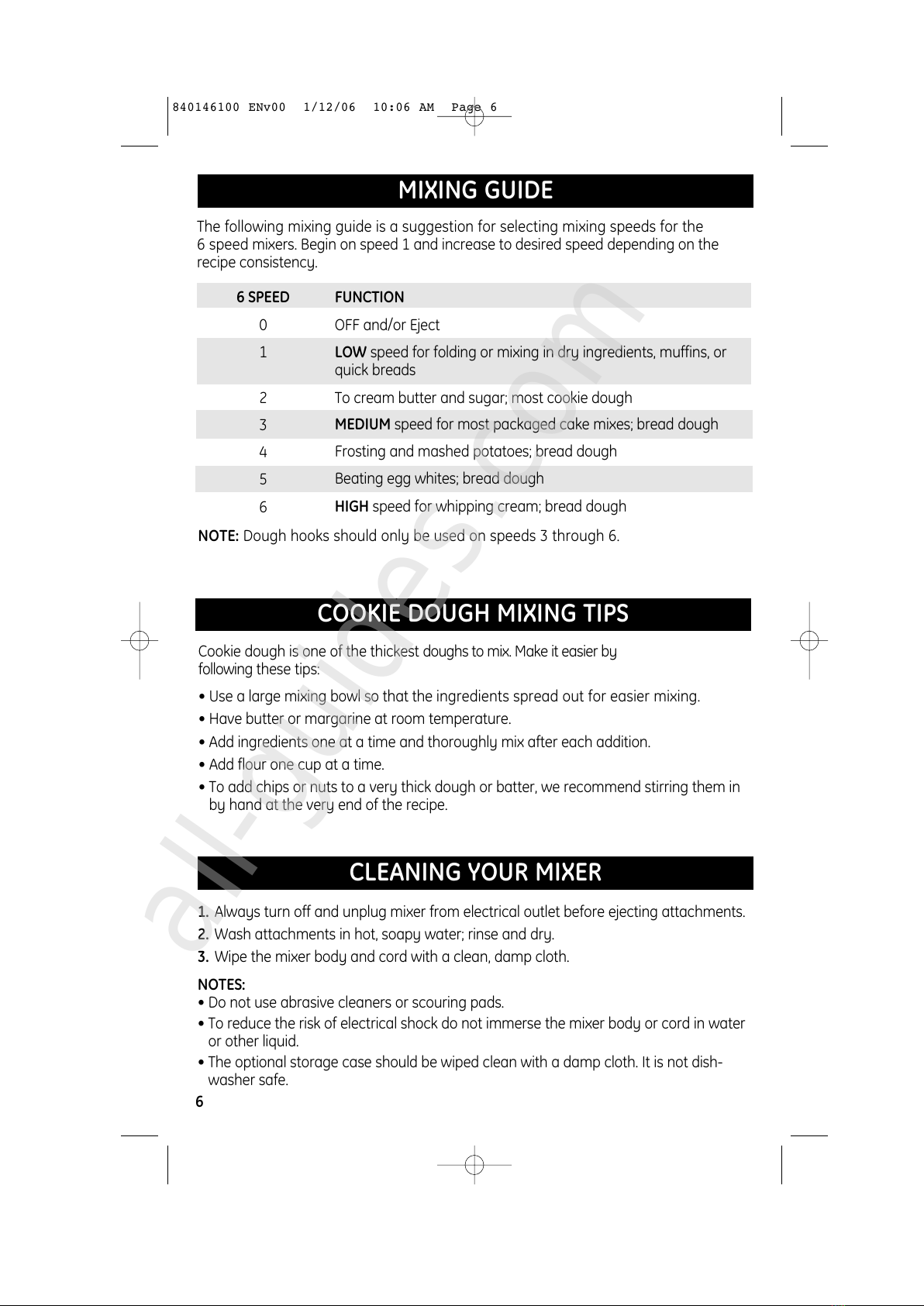 840146100 ENv00 1/12/06 10:06 AM Page 6

MIXING GUIDE

The following mixing guide is a suggestion for selecting mixing speeds for the 6 speed mixers. Begin on speed 1 and increase to desired speed depending on the recipe consistency.

| 6 SPEED | FUNCTION |
|---|---|
| 0 | OFF and/or Eject |
| 1 | LOW speed for folding or mixing in dry ingredients, muffins, or quick breads |
| 2 | To cream butter and sugar; most cookie dough |
| 3 | MEDIUM speed for most packaged cake mixes; bread dough |
| 4 | Frosting and mashed potatoes; bread dough |
| 5 | Beating egg whites; bread dough |
| 6 | HIGH speed for whipping cream; bread dough |

NOTE: Dough hooks should only be used on speeds 3 through 6.

COOKIE DOUGH MIXING TIPS

Cookie dough is one of the thickest doughs to mix. Make it easier by following these tips:

• Use a large mixing bowl so that the ingredients spread out for easier mixing.
• Have butter or margarine at room temperature.
• Add ingredients one at a time and thoroughly mix after each addition.
• Add flour one cup at a time.
• To add chips or nuts to a very thick dough or batter, we recommend stirring them in by hand at the very end of the recipe.

CLEANING YOUR MIXER

1. Always turn off and unplug mixer from electrical outlet before ejecting attachments.
2. Wash attachments in hot, soapy water; rinse and dry.
3. Wipe the mixer body and cord with a clean, damp cloth.

NOTES:
• Do not use abrasive cleaners or scouring pads.
• To reduce the risk of electrical shock do not immerse the mixer body or cord in water or other liquid.
• The optional storage case should be wiped clean with a damp cloth. It is not dishwasher safe.

6

all-guides.com